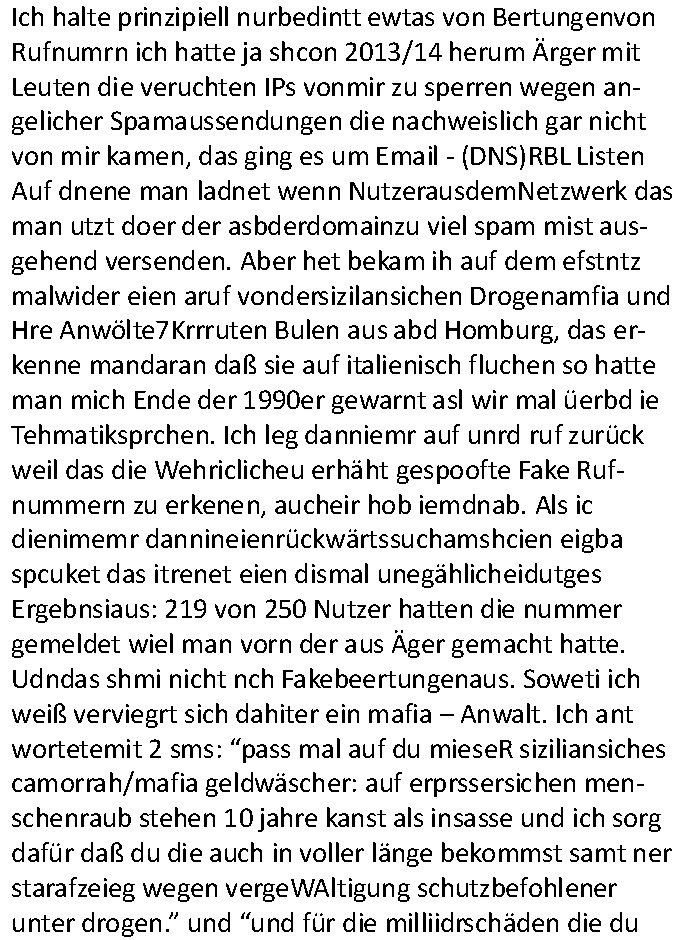 Ich halte prinzipiell nurbedintt ewtas von Bertungenvon Rufnumrn ich hatte ja shcon 2013/14 herum Ärger mit Leuten die veruchten IPs vonmir zu sperren wegen angelicher Spamaussendungen die nachweislich gar nicht von mir kamen, das ging es um Email - (DNS)RBL Listen Auf dnene man ladnet wenn NutzerausdemNetzwerk das man utzt doer der asbderdomainzu viel spam mist ausgehend versenden. Aber het bekam ih auf dem efstntz malwider eien aruf vondersizilansichen Drogenamfia und Hre Anwölte7Krrruten Bulen aus abd Homburg, das erkenne mandaran daß sie auf italienisch fluchen so hatte man mich Ende der 1990er gewarnt asl wir mal üerbd ie Tehmatiksprchen. Ich leg danniemr auf unrd ruf zurück weil das die Wehriclicheu erhäht gespoofte Fake Rufnummern zu erkenen, aucheir hob iemdnab. Als ic dienimemr dannineienrückwärtssuchamshcien eigba spcuket das itrenet eien dismal unegählicheidutges Ergebnsiaus: 219 von 250 Nutzer hatten die nummer gemeldet wiel man vorn der aus Äger gemacht hatte. Udndas shmi nicht nch Fakebeertungenaus. Soweti ich weiß verviegrt sich dahiter ein mafia – Anwalt. Ich ant wortetemit 2 sms: “pass mal auf du mieseR siziliansiches camorrah/mafia geldwäscher: auf erprssersichen menschenraub stehen 10 jahre kanst als insasse und ich sorg dafür daß du die auch in voller länge bekommst samt ner starafzeieg wegen vergeWAltigung schutzbefohlener unter drogen.” und “und für die milliidrschäden die du